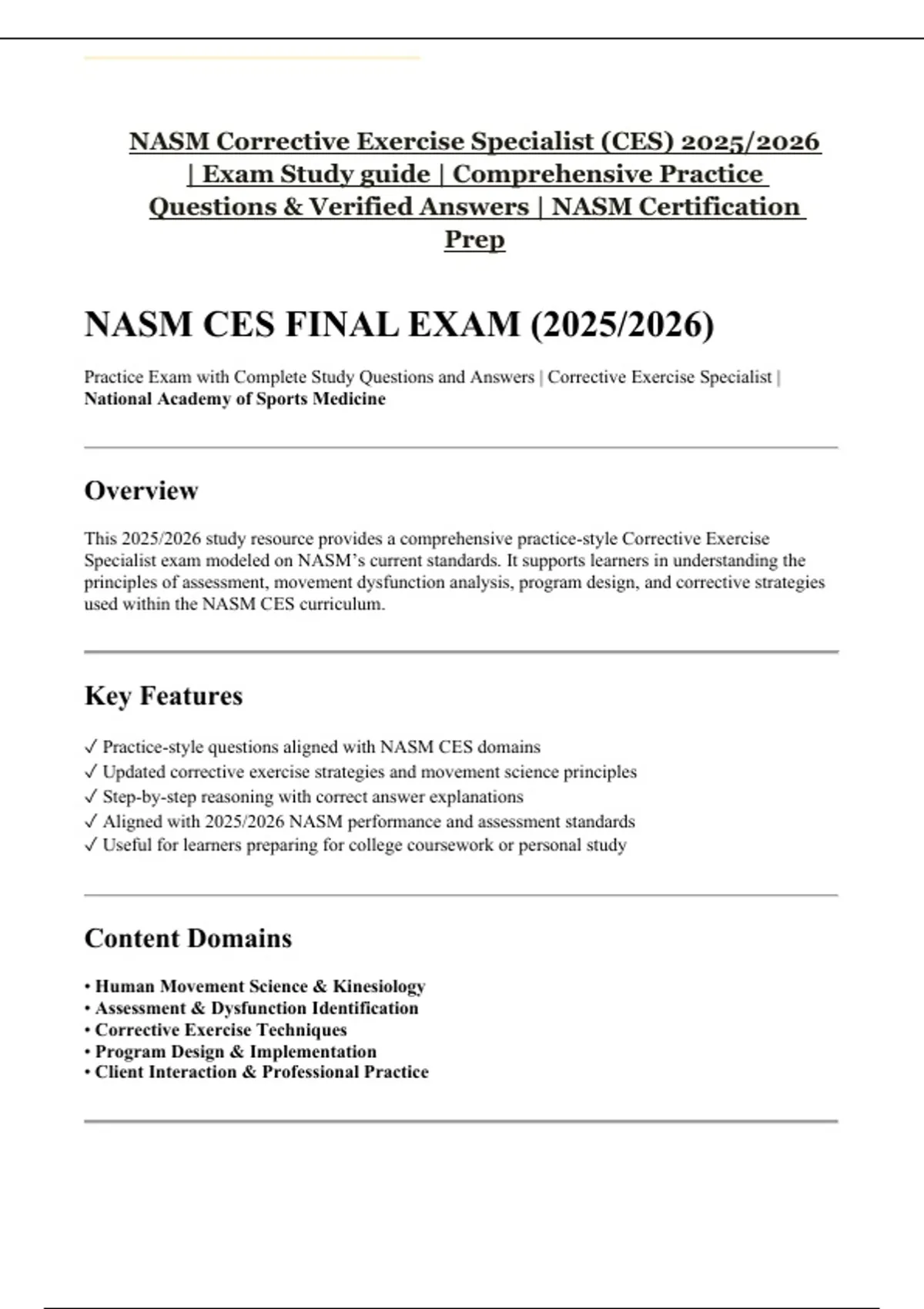 NASM Corrective Exercise Specialist (CES) 2025/2026 | Exam Study guide | Comprehensive Practice Questions & Verified Answers | NASM Certification Prep

NASM CES FINAL EXAM (2025/2026)

Practice Exam with Complete Study Questions and Answers | Corrective Exercise Specialist | National Academy of Sports Medicine

Overview

This 2025/2026 study resource provides a comprehensive practice-style Corrective Exercise Specialist exam modeled on NASM's current standards. It supports learners in understanding the principles of assessment, movement dysfunction analysis, program design, and corrective strategies used within the NASM CES curriculum.

Key Features

✓ Practice-style questions aligned with NASM CES domains
✓ Updated corrective exercise strategies and movement science principles
✓ Step-by-step reasoning with correct answer explanations
✓ Aligned with 2025/2026 NASM performance and assessment standards
✓ Useful for learners preparing for college coursework or personal study

Content Domains

• Human Movement Science & Kinesiology
• Assessment & Dysfunction Identification
• Corrective Exercise Techniques
• Program Design & Implementation
• Client Interaction & Professional Practice